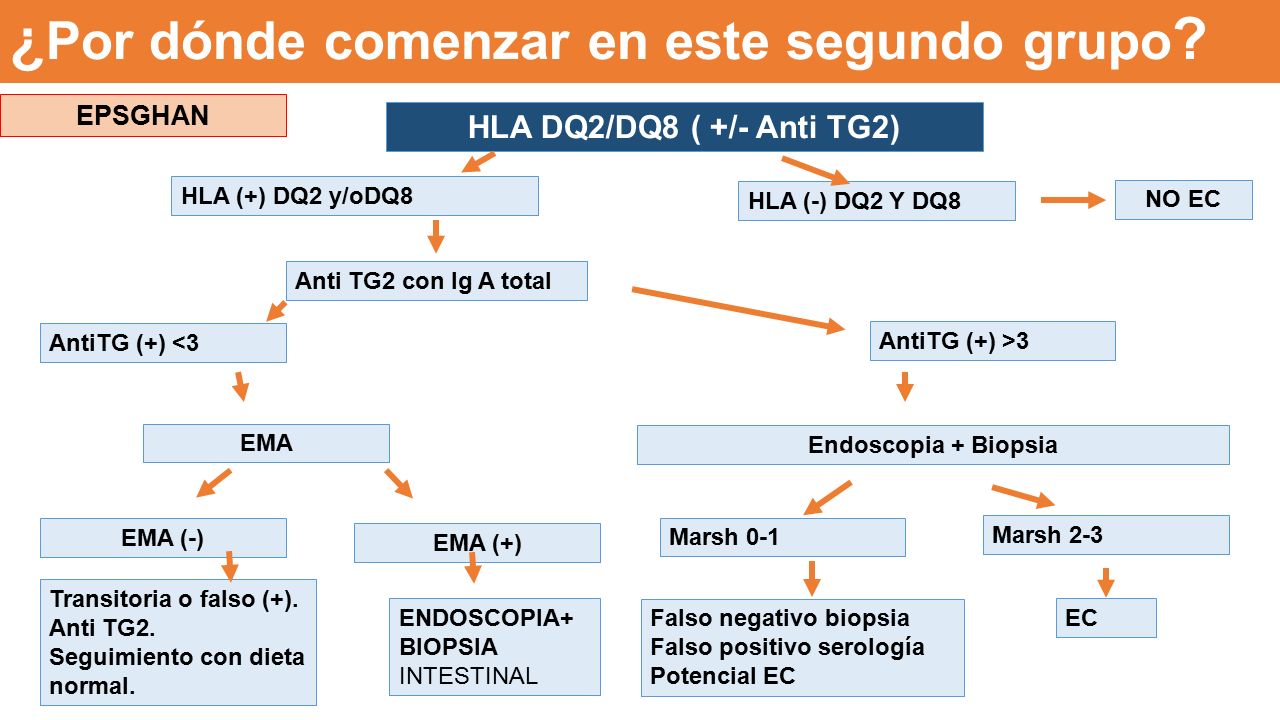 ¿Por dónde comenzar en este segundo grupo?

EPSGHAN

HLA DQ2/DQ8 ( +/- Anti TG2)

HLA (+) DQ2 y/oDQ8

HLA (-) DQ2 Y DQ8

NO EC

Anti TG2 con Ig A total

AntiTG (+) <3

AntiTG (+) >3

EMA

Endoscopia + Biopsia

EMA (-)

EMA (+)

Marsh 0-1

Marsh 2-3

Transitoria o falso (+). Anti TG2. Seguimiento con dieta normal.

ENDOSCOPIA+ BIOPSIA INTESTINAL

Falso negativo biopsia
Falso positivo serología
Potencial EC

EC